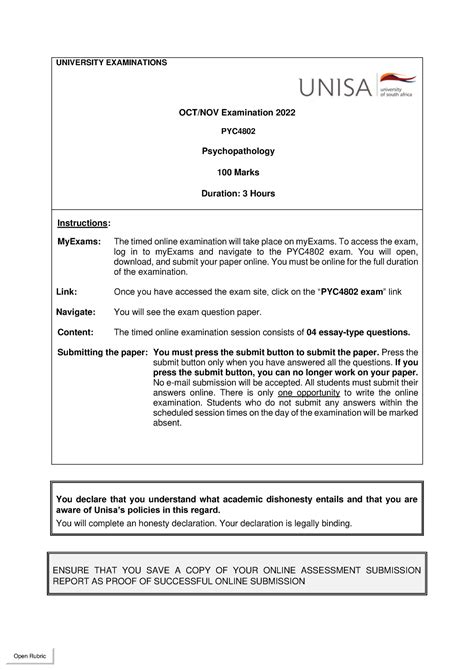 UNIVERSITY EXAMINATIONS

UNISA university of south africa

OCT/NOV Examination 2022

PYC4802

Psychopathology

100 Marks

Duration: 3 Hours

Instructions:

MyExams: The timed online examination will take place on myExams. To access the exam, log in to myExams and navigate to the PYC4802 exam. You will open, download, and submit your paper online. You must be online for the full duration of the examination.

Link: Once you have accessed the exam site, click on the "PYC4802 exam" link

Navigate: You will see the exam question paper.

Content: The timed online examination session consists of 04 essay-type questions.

Submitting the paper: You must press the submit button to submit the paper. Press the submit button only when you have answered all the questions. If you press the submit button, you can no longer work on your paper. No e-mail submission will be accepted. All students must submit their answers online. There is only one opportunity to write the online examination. Students who do not submit any answers within the scheduled session times on the day of the examination will be marked absent.

You declare that you understand what academic dishonesty entails and that you are aware of Unisa's policies in this regard.
You will complete an honesty declaration. Your declaration is legally binding.

ENSURE THAT YOU SAVE A COPY OF YOUR ONLINE ASSESSMENT SUBMISSION REPORT AS PROOF OF SUCCESSFUL ONLINE SUBMISSION

Open Rubric